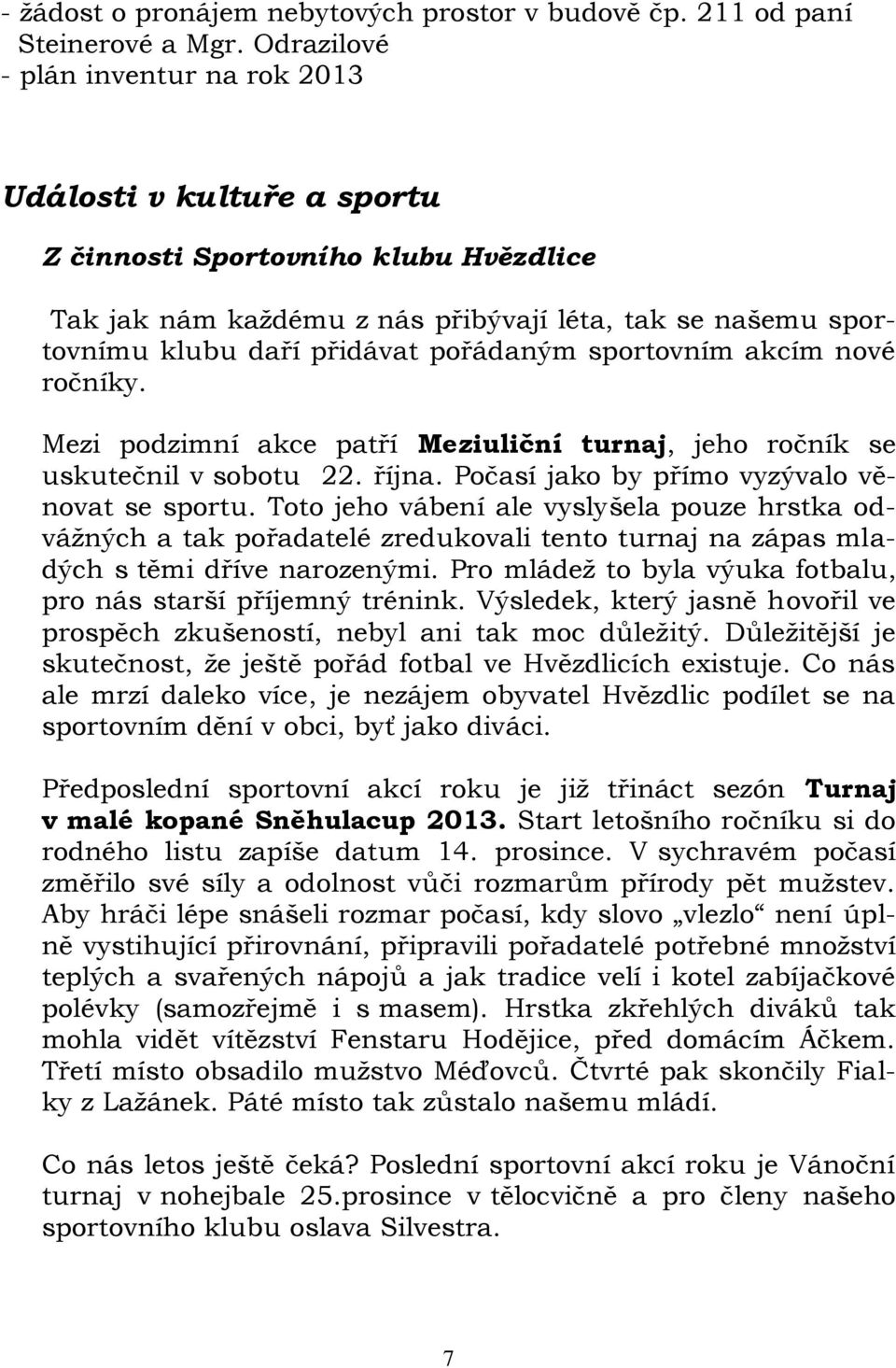 - žádost o pronájem nebytových prostor v budově čp. 211 od paní Steinerové a Mgr. Odrazilové
- plán inventur na rok 2013

Události v kultuře a sportu

Z činnosti Sportovního klubu Hvězdlice

Tak jak nám každému z nás přibývají léta, tak se našemu sportovnímu klubu daří přidávat pořádaným sportovním akcím nové ročníky.

Mezi podzimní akce patří Meziuliční turnaj, jeho ročník se uskutečnil v sobotu 22. října. Počasí jako by přímo vyzývalo věnovat se sportu. Toto jeho vábení ale vyslyšela pouze hrstka odvážných a tak pořadatelé zredukovali tento turnaj na zápas mladých s těmi dříve narozenými. Pro mládež to byla výuka fotbalu, pro nás starší příjemný trénink. Výsledek, který jasně hovořil ve prospěch zkušeností, nebyl ani tak moc důležitý. Důležitější je skutečnost, že ještě pořád fotbal ve Hvězdlicích existuje. Co nás ale mrzí daleko více, je nezájem obyvatel Hvězdlic podílet se na sportovním dění v obci, byť jako diváci.

Předposlední sportovní akcí roku je již třináct sezón Turnaj v malé kopané Sněhulacup 2013. Start letošního ročníku si do rodného listu zapíše datum 14. prosince. V sychravém počasí změřilo své síly a odolnost vůči rozmarům přírody pět mužstev. Aby hráči lépe snášeli rozmar počasí, kdy slovo „vlezlo“ není úplně vystihující přirovnání, připravili pořadatelé potřebné množství teplých a svařených nápojů a jak tradice velí i kotel zabíjačkové polévky (samozřejmě i s masem). Hrstka zkřehlých diváků tak mohla vidět vítězství Fenstaru Hodějice, před domácím Áčkem. Třetí místo obsadilo mužstvo Méďovců. Čtvrté pak skončily Fialky z Lažánek. Páté místo tak zůstalo našemu mládí.

Co nás letos ještě čeká? Poslední sportovní akcí roku je Vánoční turnaj v nohejbale 25.prosince v tělocvičně a pro členy našeho sportovního klubu oslava Silvestra.

7